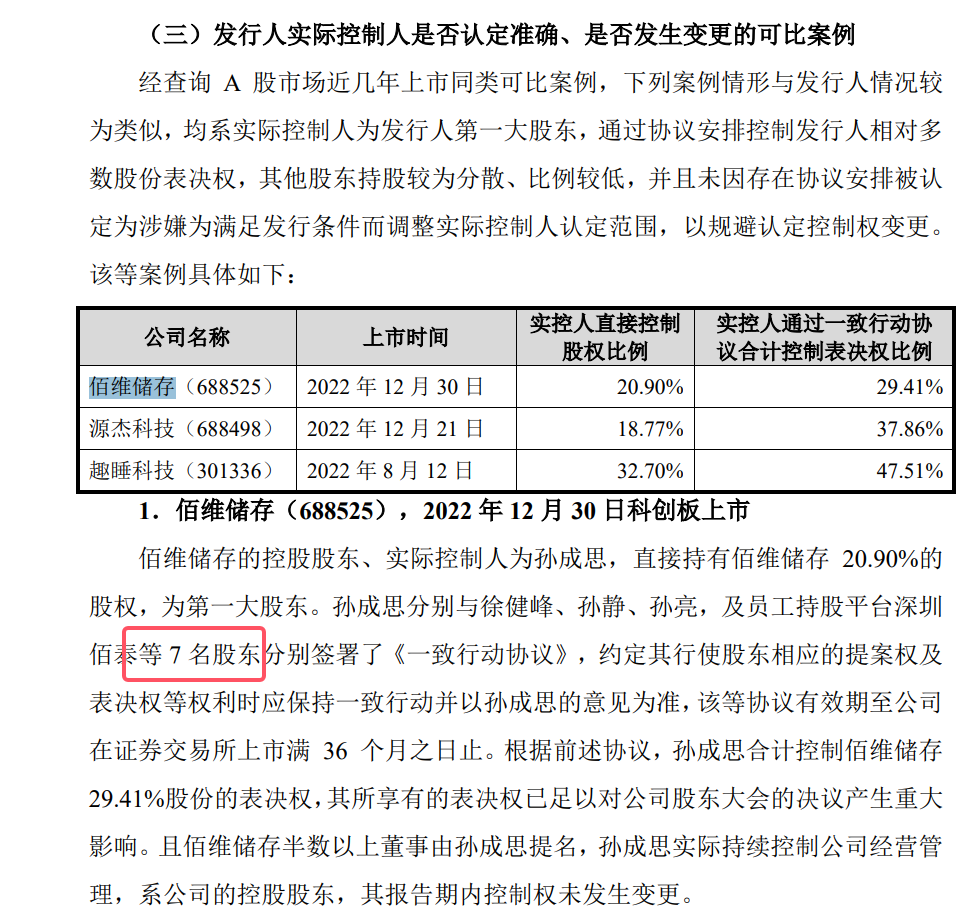 （三）发行人实际控制人是否认定准确、是否发生变更的可比案例

经查询 A 股市场近几年上市同类可比案例，下列案例情形与发行人情况较为类似，均系实际控制人为发行人第一大股东，通过协议安排控制发行人相对多数股份表决权，其他股东持股较为分散、比例较低，并且未因存在协议安排被认定为涉嫌为满足发行条件而调整实际控制人认定范围，以规避认定控制权变更。该等案例具体如下：

| 公司名称 | 上市时间 | 实控人直接控制股权比例 | 实控人通过一致行动协议合计控制表决权比例 |
|---|---|---|---|
| 佰维储存（688525） | 2022 年 12 月 30 日 | 20.90% | 29.41% |
| 源杰科技（688498） | 2022 年 12 月 21 日 | 18.77% | 37.86% |
| 趣睡科技（301336） | 2022 年 8 月 12 日 | 32.70% | 47.51% |

1．佰维储存（688525），2022 年 12 月 30 日科创板上市

佰维储存的控股股东、实际控制人为孙成思，直接持有佰维储存 20.90%的股权，为第一大股东。孙成思分别与徐健峰、孙静、孙亮，及员工持股平台深圳佰泰等 7 名股东分别签署了《一致行动协议》，约定其行使股东相应的提案权及表决权等权利时应保持一致行动并以孙成思的意见为准，该等协议有效期至公司在证券交易所上市满 36 个月之日止。根据前述协议，孙成思合计控制佰维储存 29.41%股份的表决权，其所享有的表决权已足以对公司股东大会的决议产生重大影响。且佰维储存半数以上董事由孙成思提名，孙成思实际持续控制公司经营管理，系公司的控股股东，其报告期内控制权未发生变更。